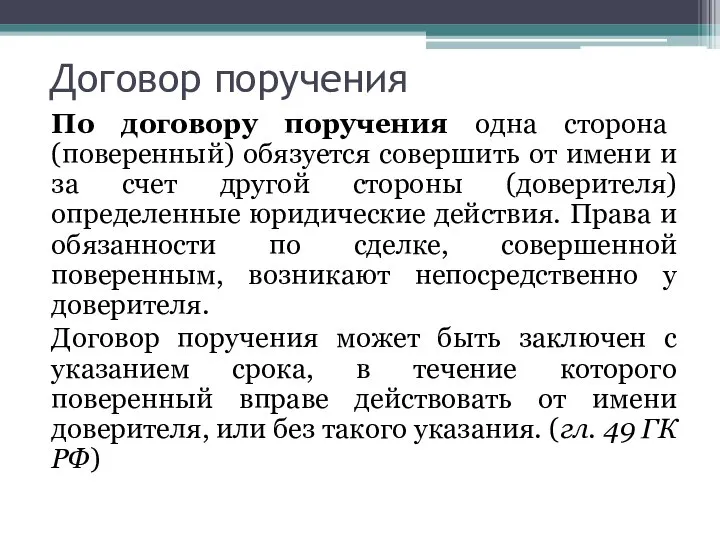 Договор поручения

По договору поручения одна сторона (поверенный) обязуется совершить от имени и за счет другой стороны (доверителя) определенные юридические действия. Права и обязанности по сделке, совершенной поверенным, возникают непосредственно у доверителя.

Договор поручения может быть заключен с указанием срока, в течение которого поверенный вправе действовать от имени доверителя, или без такого указания. (гл. 49 ГК РФ)